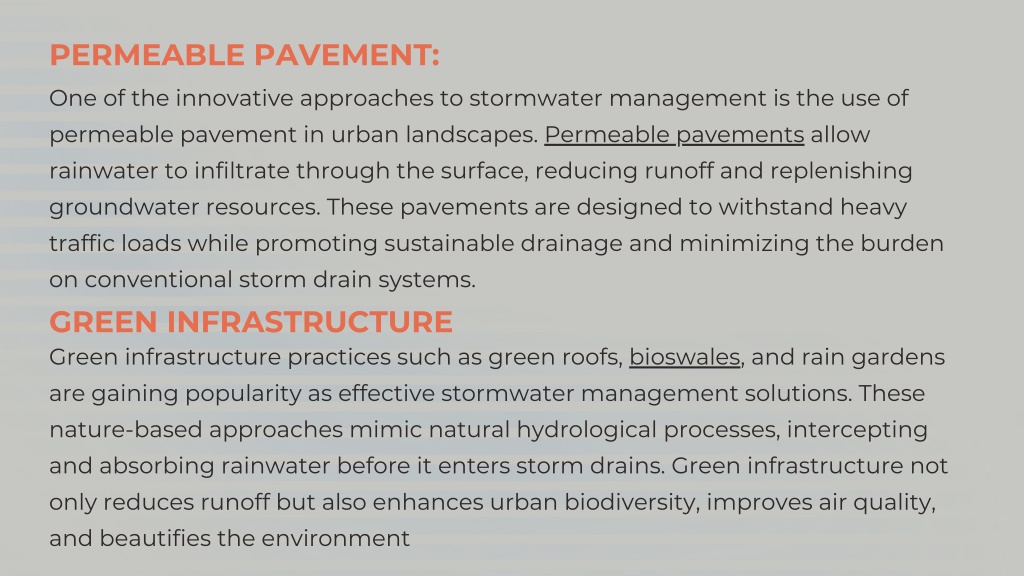 PERMEABLE PAVEMENT:

One of the innovative approaches to stormwater management is the use of permeable pavement in urban landscapes. Permeable pavements allow rainwater to infiltrate through the surface, reducing runoff and replenishing groundwater resources. These pavements are designed to withstand heavy traffic loads while promoting sustainable drainage and minimizing the burden on conventional storm drain systems.

GREEN INFRASTRUCTURE

Green infrastructure practices such as green roofs, bioswales, and rain gardens are gaining popularity as effective stormwater management solutions. These nature-based approaches mimic natural hydrological processes, intercepting and absorbing rainwater before it enters storm drains. Green infrastructure not only reduces runoff but also enhances urban biodiversity, improves air quality, and beautifies the environment